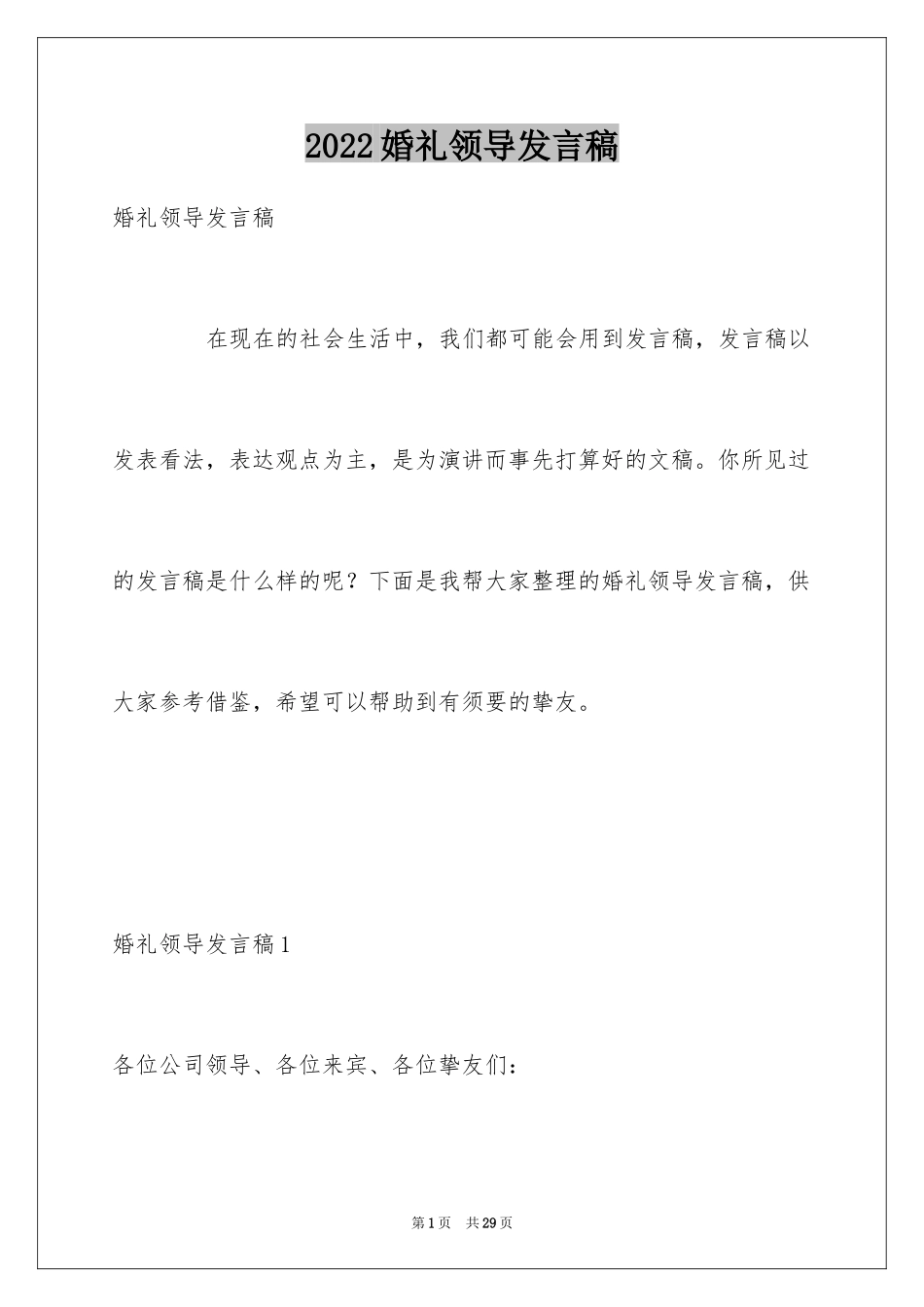 2022婚礼领导发言稿

婚礼领导发言稿

在现在的社会生活中，我们都可能会用到发言稿，发言稿以发表看法，表达观点为主，是为演讲而事先打算好的文稿。你所见过的发言稿是什么样的呢？下面是我帮大家整理的婚礼领导发言稿，供大家参考借鉴，希望可以帮助到有须要的挚友。

婚礼领导发言稿1

各位公司领导、各位来宾、各位挚友们：

第1页　共29页